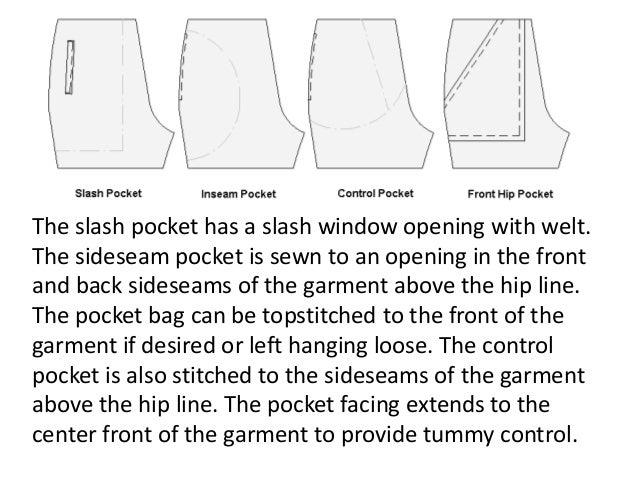 Slash Pocket

Inseam Pocket

Control Pocket

Front Hip Pocket

The slash pocket has a slash window opening with welt. The sideseam pocket is sewn to an opening in the front and back sideseams of the garment above the hip line. The pocket bag can be topstitched to the front of the garment if desired or left hanging loose. The control pocket is also stitched to the sideseams of the garment above the hip line. The pocket facing extends to the center front of the garment to provide tummy control.